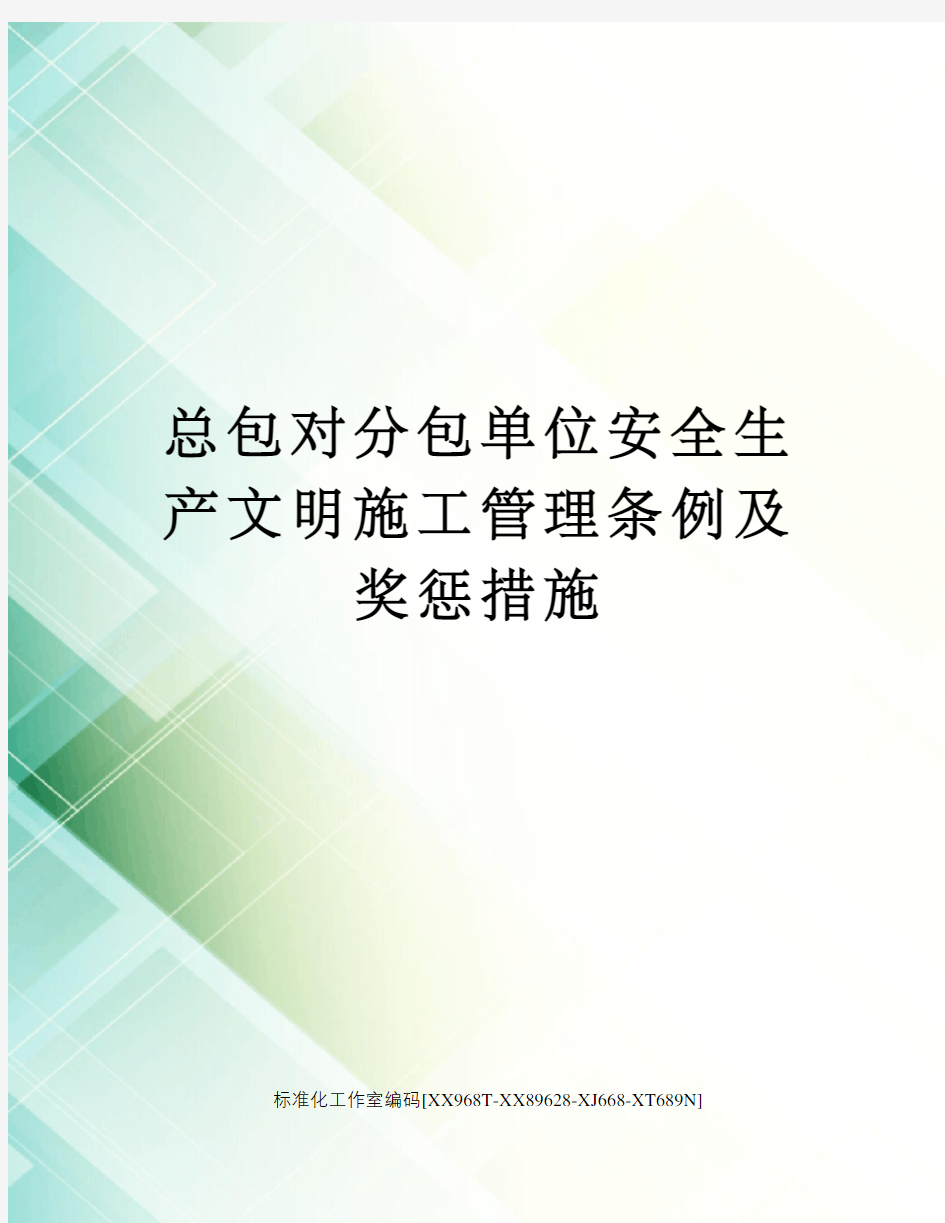 总包对分包单位安全生产文明施工管理条例及奖惩措施

标准化工作室编码[XX968T-XX89628-XJ668-XT689N]